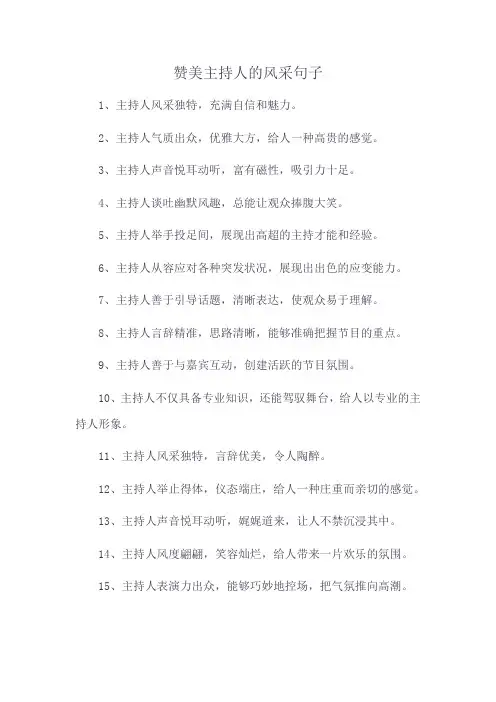 赞美主持人的风采句子

1、主持人风采独特，充满自信和魅力。

2、主持人气质出众，优雅大方，给人一种高贵的感觉。

3、主持人声音悦耳动听，富有磁性，吸引力十足。

4、主持人谈吐幽默风趣，总能让观众捧腹大笑。

5、主持人举手投足间，展现出高超的主持才能和经验。

6、主持人从容应对各种突发状况，展现出出色的应变能力。

7、主持人善于引导话题，清晰表达，使观众易于理解。

8、主持人言辞精准，思路清晰，能够准确把握节目的重点。

9、主持人善于与嘉宾互动，创建活跃的节目氛围。

10、主持人不仅具备专业知识，还能驾驭舞台，给人以专业的主持人形象。

11、主持人风采独特，言辞优美，令人陶醉。

12、主持人举止得体，仪态端庄，给人一种庄重而亲切的感觉。

13、主持人声音悦耳动听，娓娓道来，让人不禁沉浸其中。

14、主持人风度翩翩，笑容灿烂，给人带来一片欢乐的氛围。

15、主持人表演力出众，能够巧妙地控场，把气氛推向高潮。